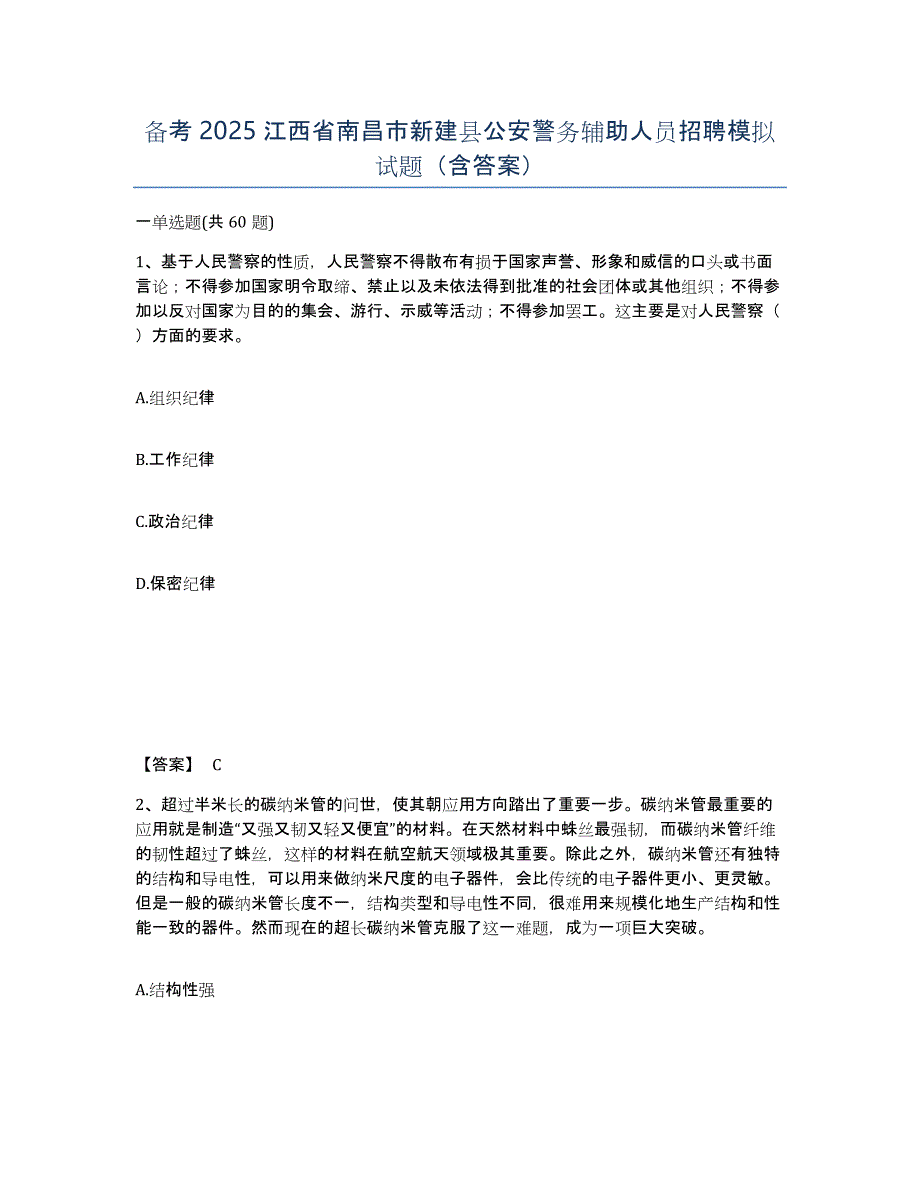 备考 2025 江西省南昌市新建县公安警务辅助人员招聘模拟试题（含答案）

一单选题(共 60 题)

1、基于人民警察的性质，人民警察不得散布有损于国家声誉、形象和威信的口头或书面言论；不得参加国家明令取缔、禁止以及未依法得到批准的社会团体或其他组织；不得参加以反对国家为目的的集会、游行、示威等活动；不得参加罢工。这主要是对人民警察（ ）方面的要求。

A.组织纪律

B.工作纪律

C.政治纪律

D.保密纪律

【答案】 C

2、超过半米长的碳纳米管的问世，使其朝应用方向踏出了重要一步。碳纳米管最重要的应用就是制造“又强又韧又轻又便宜”的材料。在天然材料中蛛丝最强韧，而碳纳米管纤维的韧性超过了蛛丝，这样的材料在航空航天领域极其重要。除此之外，碳纳米管还有独特的结构和导电性，可以用来做纳米尺度的电子器件，会比传统的电子器件更小、更灵敏。但是一般的碳纳米管长度不一，结构类型和导电性不同，很难用来规模化地生产结构和性能一致的器件。然而现在的超长碳纳米管克服了这一难题，成为一项巨大突破。

A.结构性强